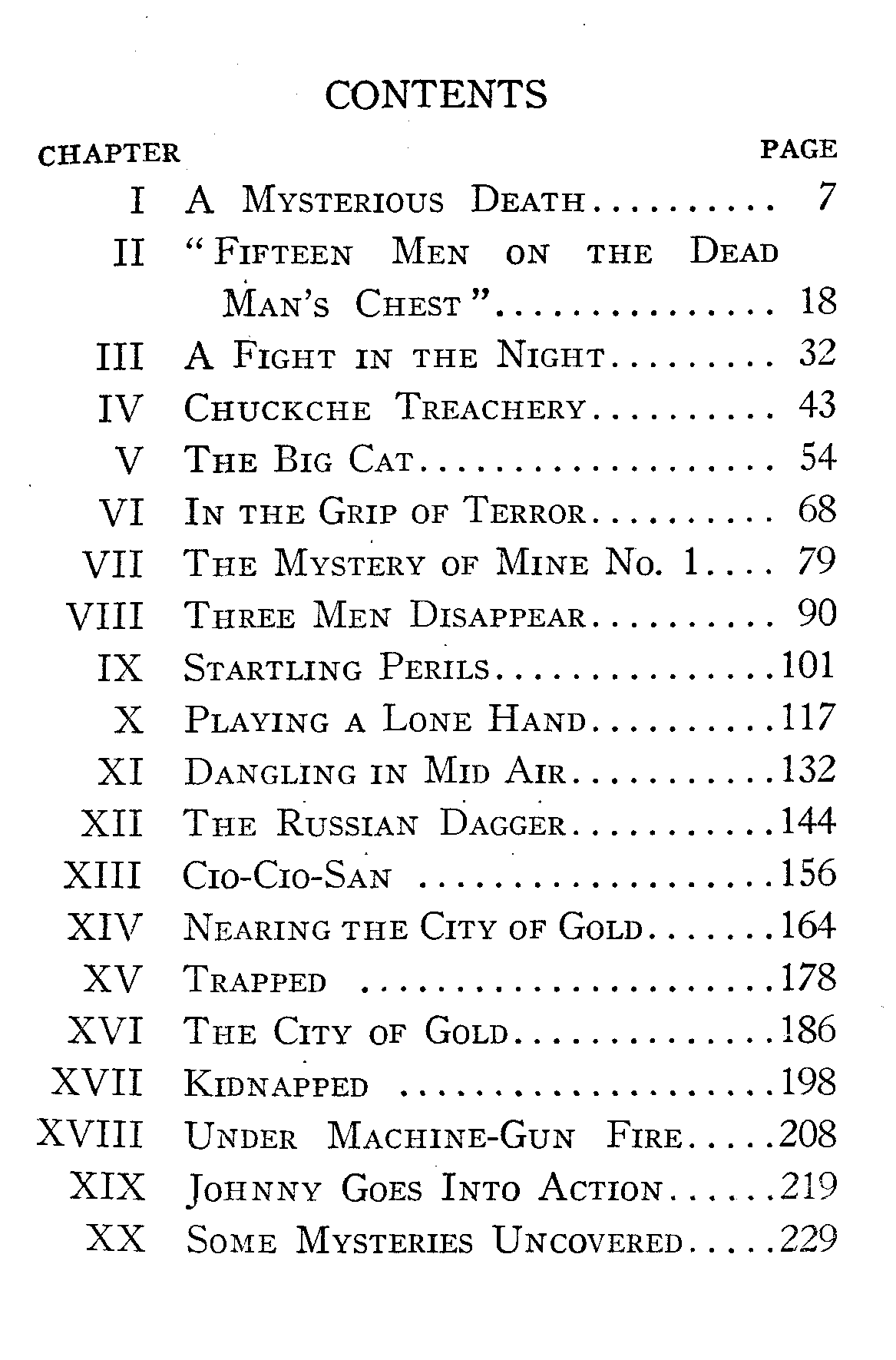 CONTENTS

| CHAPTER | | PAGE |
|---|---|---|
| I | A Mysterious Death | 7 |
| II | "Fifteen Men on the Dead Man's Chest" | 18 |
| III | A Fight in the Night | 32 |
| IV | Chuckche Treachery | 43 |
| V | The Big Cat | 54 |
| VI | In the Grip of Terror | 68 |
| VII | The Mystery of Mine No. 1 | 79 |
| VIII | Three Men Disappear | 90 |
| IX | Startling Perils | 101 |
| X | Playing a Lone Hand | 117 |
| XI | Dangling in Mid Air | 132 |
| XII | The Russian Dagger | 144 |
| XIII | Cio-Cio-San | 156 |
| XIV | Nearing the City of Gold | 164 |
| XV | Trapped | 178 |
| XVI | The City of Gold | 186 |
| XVII | Kidnapped | 198 |
| XVIII | Under Machine-Gun Fire | 208 |
| XIX | Johnny Goes Into Action | 219 |
| XX | Some Mysteries Uncovered | 229 |